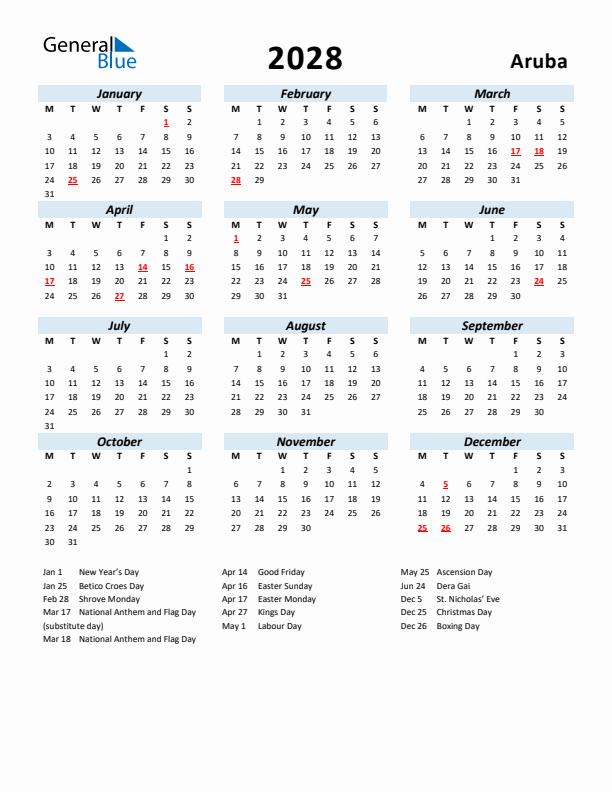 General Blue

2028

Aruba

January

| M | T | W | T | F | S | S |
|---|---|---|---|---|---|---|
| | | | | | 1 | 2 |
| 3 | 4 | 5 | 6 | 7 | 8 | 9 |
| 10 | 11 | 12 | 13 | 14 | 15 | 16 |
| 17 | 18 | 19 | 20 | 21 | 22 | 23 |
| 24 | 25 | 26 | 27 | 28 | 29 | 30 |
| 31 | | | | | | |

February

| M | T | W | T | F | S | S |
|---|---|---|---|---|---|---|
| | 1 | 2 | 3 | 4 | 5 | 6 |
| 7 | 8 | 9 | 10 | 11 | 12 | 13 |
| 14 | 15 | 16 | 17 | 18 | 19 | 20 |
| 21 | 22 | 23 | 24 | 25 | 26 | 27 |
| 28 | 29 | | | | | |

March

| M | T | W | T | F | S | S |
|---|---|---|---|---|---|---|
| | | 1 | 2 | 3 | 4 | 5 |
| 6 | 7 | 8 | 9 | 10 | 11 | 12 |
| 13 | 14 | 15 | 16 | 17 | 18 | 19 |
| 20 | 21 | 22 | 23 | 24 | 25 | 26 |
| 27 | 28 | 29 | 30 | 31 | | |

April

| M | T | W | T | F | S | S |
|---|---|---|---|---|---|---|
| | | | | | 1 | 2 |
| 3 | 4 | 5 | 6 | 7 | 8 | 9 |
| 10 | 11 | 12 | 13 | 14 | 15 | 16 |
| 17 | 18 | 19 | 20 | 21 | 22 | 23 |
| 24 | 25 | 26 | 27 | 28 | 29 | 30 |

May

| M | T | W | T | F | S | S |
|---|---|---|---|---|---|---|
| 1 | 2 | 3 | 4 | 5 | 6 | 7 |
| 8 | 9 | 10 | 11 | 12 | 13 | 14 |
| 15 | 16 | 17 | 18 | 19 | 20 | 21 |
| 22 | 23 | 24 | 25 | 26 | 27 | 28 |
| 29 | 30 | 31 | | | | |

June

| M | T | W | T | F | S | S |
|---|---|---|---|---|---|---|
| | | | 1 | 2 | 3 | 4 |
| 5 | 6 | 7 | 8 | 9 | 10 | 11 |
| 12 | 13 | 14 | 15 | 16 | 17 | 18 |
| 19 | 20 | 21 | 22 | 23 | 24 | 25 |
| 26 | 27 | 28 | 29 | 30 | | |

July

| M | T | W | T | F | S | S |
|---|---|---|---|---|---|---|
| | | | | | 1 | 2 |
| 3 | 4 | 5 | 6 | 7 | 8 | 9 |
| 10 | 11 | 12 | 13 | 14 | 15 | 16 |
| 17 | 18 | 19 | 20 | 21 | 22 | 23 |
| 24 | 25 | 26 | 27 | 28 | 29 | 30 |
| 31 | | | | | | |

August

| M | T | W | T | F | S | S |
|---|---|---|---|---|---|---|
| | 1 | 2 | 3 | 4 | 5 | 6 |
| 7 | 8 | 9 | 10 | 11 | 12 | 13 |
| 14 | 15 | 16 | 17 | 18 | 19 | 20 |
| 21 | 22 | 23 | 24 | 25 | 26 | 27 |
| 28 | 29 | 30 | 31 | | | |

September

| M | T | W | T | F | S | S |
|---|---|---|---|---|---|---|
| | | | | 1 | 2 | 3 |
| 4 | 5 | 6 | 7 | 8 | 9 | 10 |
| 11 | 12 | 13 | 14 | 15 | 16 | 17 |
| 18 | 19 | 20 | 21 | 22 | 23 | 24 |
| 25 | 26 | 27 | 28 | 29 | 30 | |

October

| M | T | W | T | F | S | S |
|---|---|---|---|---|---|---|
| | | | | | | 1 |
| 2 | 3 | 4 | 5 | 6 | 7 | 8 |
| 9 | 10 | 11 | 12 | 13 | 14 | 15 |
| 16 | 17 | 18 | 19 | 20 | 21 | 22 |
| 23 | 24 | 25 | 26 | 27 | 28 | 29 |
| 30 | 31 | | | | | |

November

| M | T | W | T | F | S | S |
|---|---|---|---|---|---|---|
| | | 1 | 2 | 3 | 4 | 5 |
| 6 | 7 | 8 | 9 | 10 | 11 | 12 |
| 13 | 14 | 15 | 16 | 17 | 18 | 19 |
| 20 | 21 | 22 | 23 | 24 | 25 | 26 |
| 27 | 28 | 29 | 30 | | | |

December

| M | T | W | T | F | S | S |
|---|---|---|---|---|---|---|
| | | | | 1 | 2 | 3 |
| 4 | 5 | 6 | 7 | 8 | 9 | 10 |
| 11 | 12 | 13 | 14 | 15 | 16 | 17 |
| 18 | 19 | 20 | 21 | 22 | 23 | 24 |
| 25 | 26 | 27 | 28 | 29 | 30 | 31 |

Jan 1 New Year's Day
Jan 25 Betico Croes Day
Feb 28 Shrove Monday
Mar 17 National Anthem and Flag Day (substitute day)
Mar 18 National Anthem and Flag Day

Apr 14 Good Friday
Apr 16 Easter Sunday
Apr 17 Easter Monday
Apr 27 Kings Day
May 1 Labour Day

May 25 Ascension Day
Jun 24 Dera Gai
Dec 5 St. Nicholas' Eve
Dec 25 Christmas Day
Dec 26 Boxing Day